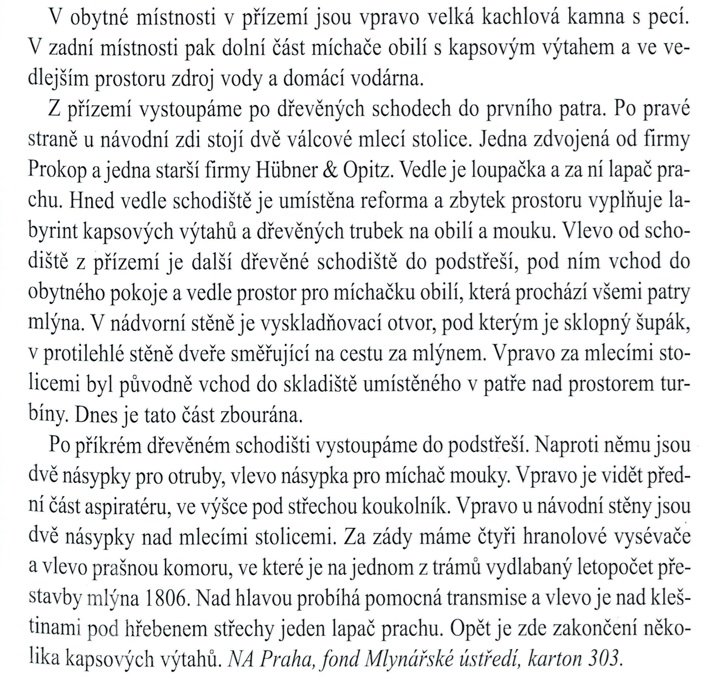 V obytné místnosti v přízemí jsou vpravo velká kachlová kamna s pecí. V zadní místnosti pak dolní část míchače obilí s kapsovým výtahem a ve vedlejším prostoru zdroj vody a domácí vodárna.

Z přízemí vystoupáme po dřevěných schodech do prvního patra. Po pravé straně u návodní zdi stojí dvě válcové mlecí stolice. Jedna zdvojená od firmy Prokop a jedna starší firmy Hübner & Opitz. Vedle je loupačka a za ní lapač prachu. Hned vedle schodiště je umístěna reforma a zbytek prostoru vyplňuje labyrint kapsových výtahů a dřevěných trubek na obilí a mouku. Vlevo od schodiště z přízemí je další dřevěné schodiště do podstřeší, pod ním vchod do obytného pokoje a vedle prostor pro míchačku obilí, která prochází všemi patry mlýna. V nádvorní stěně je vyskladňovací otvor, pod kterým je sklopný šupák, v protilehlé stěně dveře směřující na cestu za mlýnem. Vpravo za mlecími stolicemi byl původně vchod do skladiště umístěného v patře nad prostorem turbíny. Dnes je tato část zbourána.

Po příkrém dřevěném schodišti vystoupáme do podstřeší. Naproti němu jsou dvě násypky pro otruby, vlevo násypka pro míchač mouky. Vpravo je vidět přední část aspiratéru, ve výšce pod střechou koukolník. Vpravo u návodní stěny jsou dvě násypky nad mlecími stolicemi. Za zády máme čtyři hranolové vysévače a vlevo prašnou komoru, ve které je na jednom z trámů vydlabaný letopočet přestavby mlýna 1806. Nad hlavou probíhá pomocná transmise a vlevo je nad kleštinami pod hřebenem střechy jeden lapač prachu. Opět je zde zakončení několika kapsových výtahů. NA Praha, fond Mlynářské ústředí, karton 303.